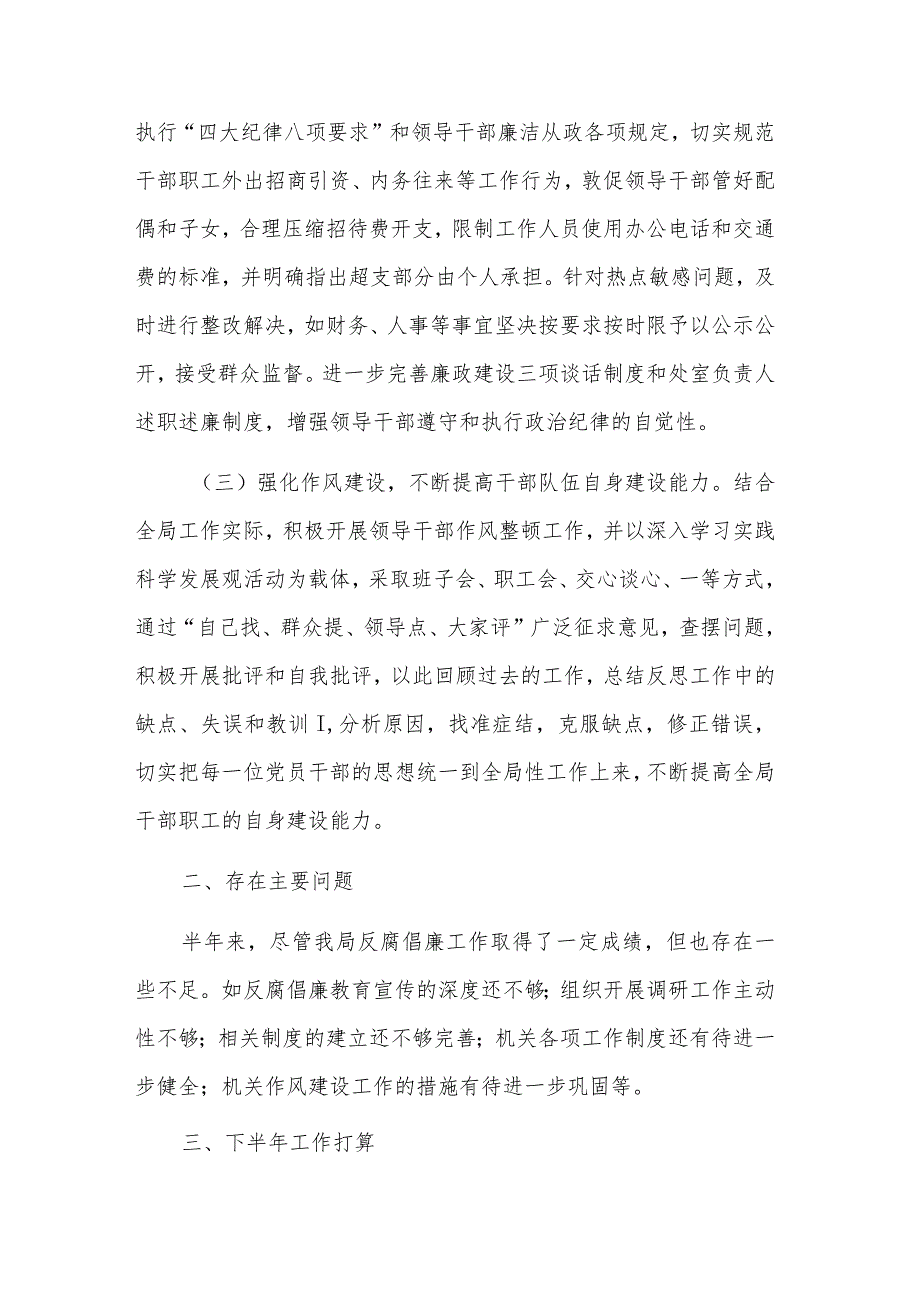 执行“四大纪律八项要求”和领导干部廉洁从政各项规定，切实规范干部职工外出招商引资、内务往来等工作行为，敦促领导干部管好配偶和子女，合理压缩招待费开支，限制工作人员使用办公电话和交通费的标准，并明确指出超支部分由个人承担。针对热点敏感问题，及时进行整改解决，如财务、人事等事宜坚决按要求按时限予以公示公开，接受群众监督。进一步完善廉政建设三项谈话制度和处室负责人述职述廉制度，增强领导干部遵守和执行政治纪律的自觉性。

（三）强化作风建设，不断提高干部队伍自身建设能力。结合全局工作实际，积极开展领导干部作风整顿工作，并以深入学习实践科学发展观活动为载体，采取班子会、职工会、交心谈心、一等方式，通过“自己找、群众提、领导点、大家评”广泛征求意见，查摆问题，积极开展批评和自我批评，以此回顾过去的工作，总结反思工作中的缺点、失误和教训I,分析原因，找准症结，克服缺点，修正错误，切实把每一位党员干部的思想统一到全局性工作上来，不断提高全局干部职工的自身建设能力。

二、存在主要问题

半年来，尽管我局反腐倡廉工作取得了一定成绩，但也存在一些不足。如反腐倡廉教育宣传的深度还不够；组织开展调研工作主动性不够；相关制度的建立还不够完善；机关各项工作制度还有待进一步健全；机关作风建设工作的措施有待进一步巩固等。

三、下半年工作打算